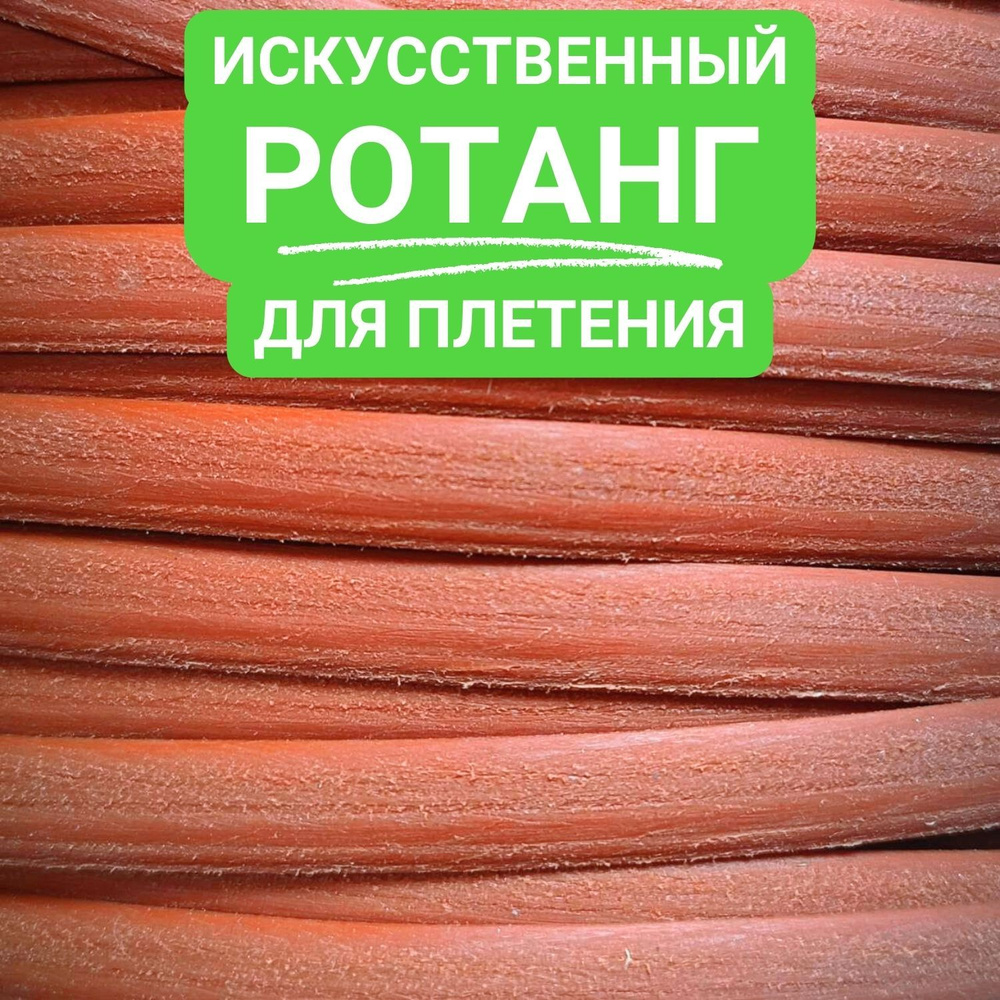 ИСКУССТВЕННЫЙ
РОТАНГ
ДЛЯ ПЛЕТЕНИЯ